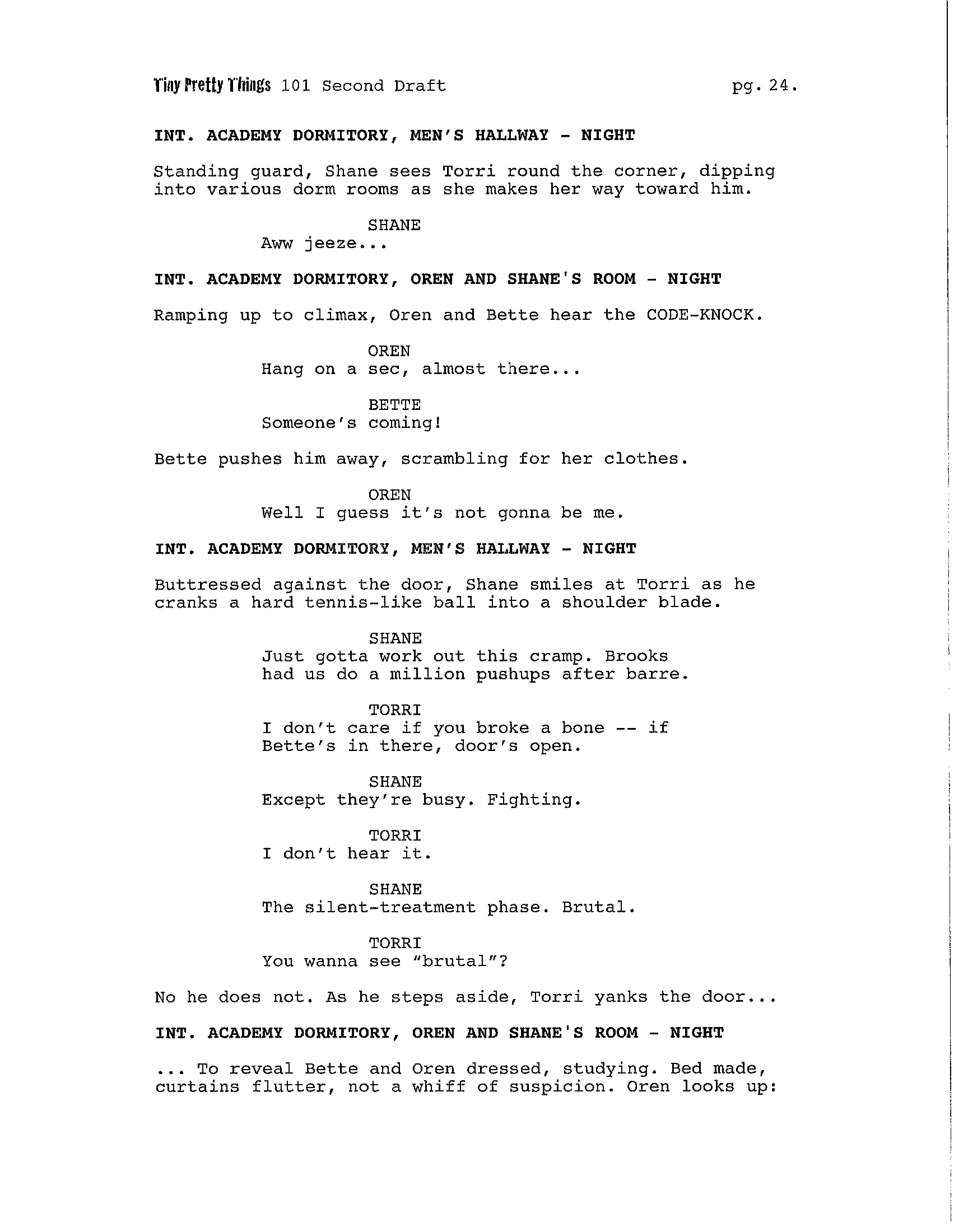 Tiny Pretty Things 101 Second Draft pg. 24.

INT. ACADEMY DORMITORY, MEN'S HALLWAY - NIGHT

Standing guard, Shane sees Torri round the corner, dipping into various dorm rooms as she makes her way toward him.

SHANE
Aww jeeze...

INT. ACADEMY DORMITORY, OREN AND SHANE'S ROOM - NIGHT

Ramping up to climax, Oren and Bette hear the CODE-KNOCK.

OREN
Hang on a sec, almost there...

BETTE
Someone's coming!

Bette pushes him away, scrambling for her clothes.

OREN
Well I guess it's not gonna be me.

INT. ACADEMY DORMITORY, MEN'S HALLWAY - NIGHT

Buttressed against the door, Shane smiles at Torri as he cranks a hard tennis-like ball into a shoulder blade.

SHANE
Just gotta work out this cramp. Brooks had us do a million pushups after barre.

TORRI
I don't care if you broke a bone -- if Bette's in there, door's open.

SHANE
Except they're busy. Fighting.

TORRI
I don't hear it.

SHANE
The silent-treatment phase. Brutal.

TORRI
You wanna see "brutal"?

No he does not. As he steps aside, Torri yanks the door...

INT. ACADEMY DORMITORY, OREN AND SHANE'S ROOM - NIGHT

... To reveal Bette and Oren dressed, studying. Bed made, curtains flutter, not a whiff of suspicion. Oren looks up: